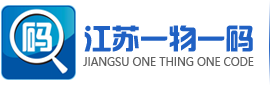 码

江苏一物一码
JIANGSU ONE THING ONE CODE